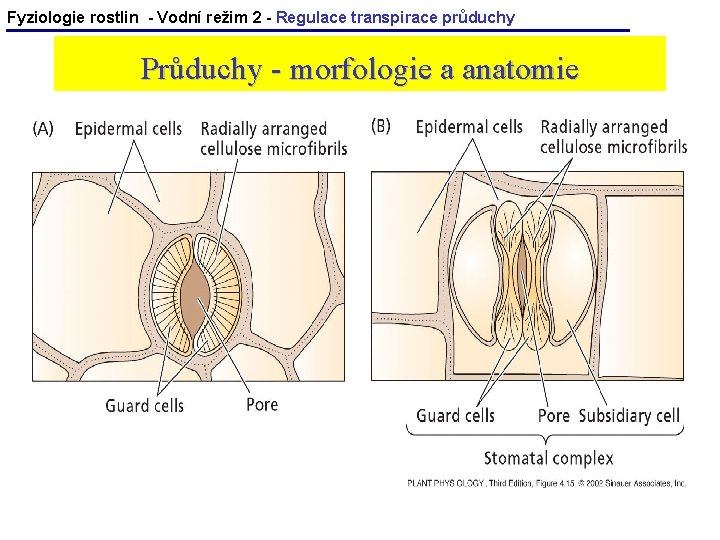 Fyziologie rostlin - Vodní režim 2 - Regulace transpirace průduchy

Průduchy - morfologie a anatomie

(A) Epidermal cells Radially arranged cellulose microfibrils

Guard cells Pore

(B) Epidermal cells Radially arranged cellulose microfibrils

Guard cells Pore Subsidiary cell

Stomatal complex

PLANT PHYSIOLOGY, Third Edition, Figure 4.15 © 2002 Sinauer Associates, Inc.